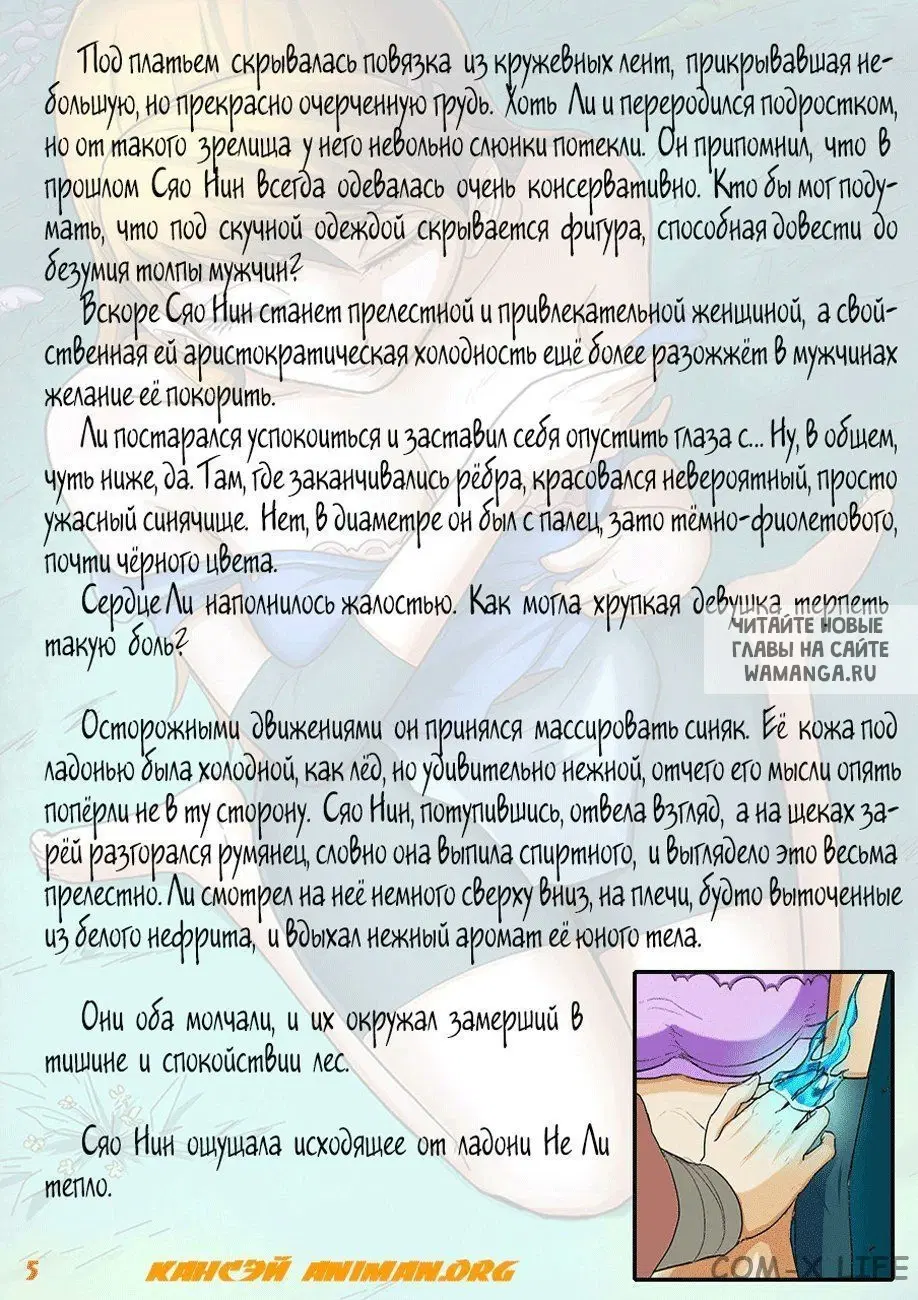 Под платьем скрывалась повязка из кружевных лент, прикрывавшая небольшую, но прекрасно очерченную грудь. Хоть Ли и переродился подростком, но от такого зрелища у него невольно слюнки потекли. Он припомнил, что в прошлом Сяо Нин всегда одевалась очень консервативно. Кто бы мог подумать, что под скучной одеждой скрывается фигура, способная довести до безумия толпы мужчин?

Вскоре Сяо Нин станет прелестной и привлекательной женщиной, а свойственная ей аристократическая холодность ещё более разожжёт в мужчинах желание её покорить.

Ли постарался успокоиться и заставил себя опустить глаза с... Ну, в общем, чуть ниже, да. Там, где заканчивались рёбра, красовался невероятный, просто ужасный синячище. Нет, в диаметре он был с палец, зато тёмно-фиолетового, почти чёрного цвета.

Сердце Ли наполнилось жалостью. Как могла хрупкая девушка терпеть такую боль?

ЧИТАЙТЕ НОВЫЕ ГЛАВЫ НА САЙТЕ WAMANGA.RU

Осторожными движениями он принялся массировать синяк. Её кожа под ладонью была холодной, как лёд, но удивительно нежной, отчего его мысли опять попёрли не в ту сторону. Сяо Нин, потупившись, отвела взгляд, а на щеках зарёй разгорался румянец, словно она выпила спиртного, и выглядело это весьма прелестно. Ли смотрел на неё немного сверху вниз, на плечи, будто выточенные из белого нефрита, и вдыхал нежный аромат её юного тела.

Они оба молчали, и их окружал замерший в тишине и спокойствии лес.

Сяо Нин ощущала исходящее от ладони Не Ли тепло.

5 КАНСЭЙ ANIMAN.ORG COM-X.LIFE